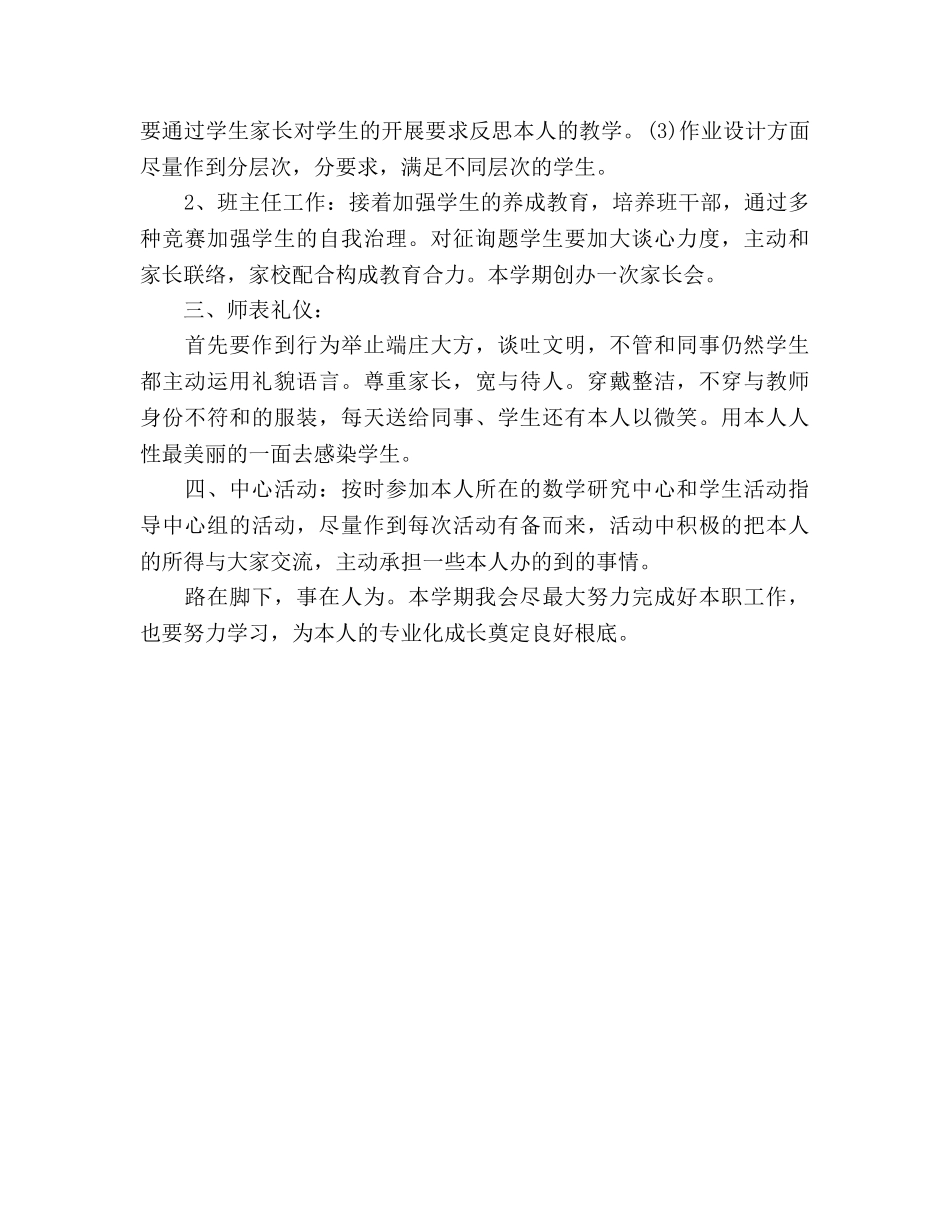 要通过学生家长对学生的开展要求反思本人的教学。(3)作业设计方面尽量作到分层次，分要求，满足不同层次的学生。

2、班主任工作：接着加强学生的养成教育，培养班干部，通过多种竞赛加强学生的自我治理。对征询题学生要加大谈心力度，主动和家长联络，家校配合构成教育合力。本学期创办一次家长会。

三、师表礼仪：

首先要作到行为举止端庄大方，谈吐文明，不管和同事仍然学生都主动运用礼貌语言。尊重家长，宽与待人。穿戴整洁，不穿与教师身份不符和的服装，每天送给同事、学生还有本人以微笑。用本人人性最美丽的一面去感染学生。

四、中心活动：按时参加本人所在的数学研究中心和学生活动指导中心组的活动，尽量作到每次活动有备而来，活动中积极的把本人的所得与大家交流，主动承担一些本人办的到的事情。

路在脚下，事在人为。本学期我会尽最大努力完成好本职工作，也要努力学习，为本人的专业化成长奠定良好根底。